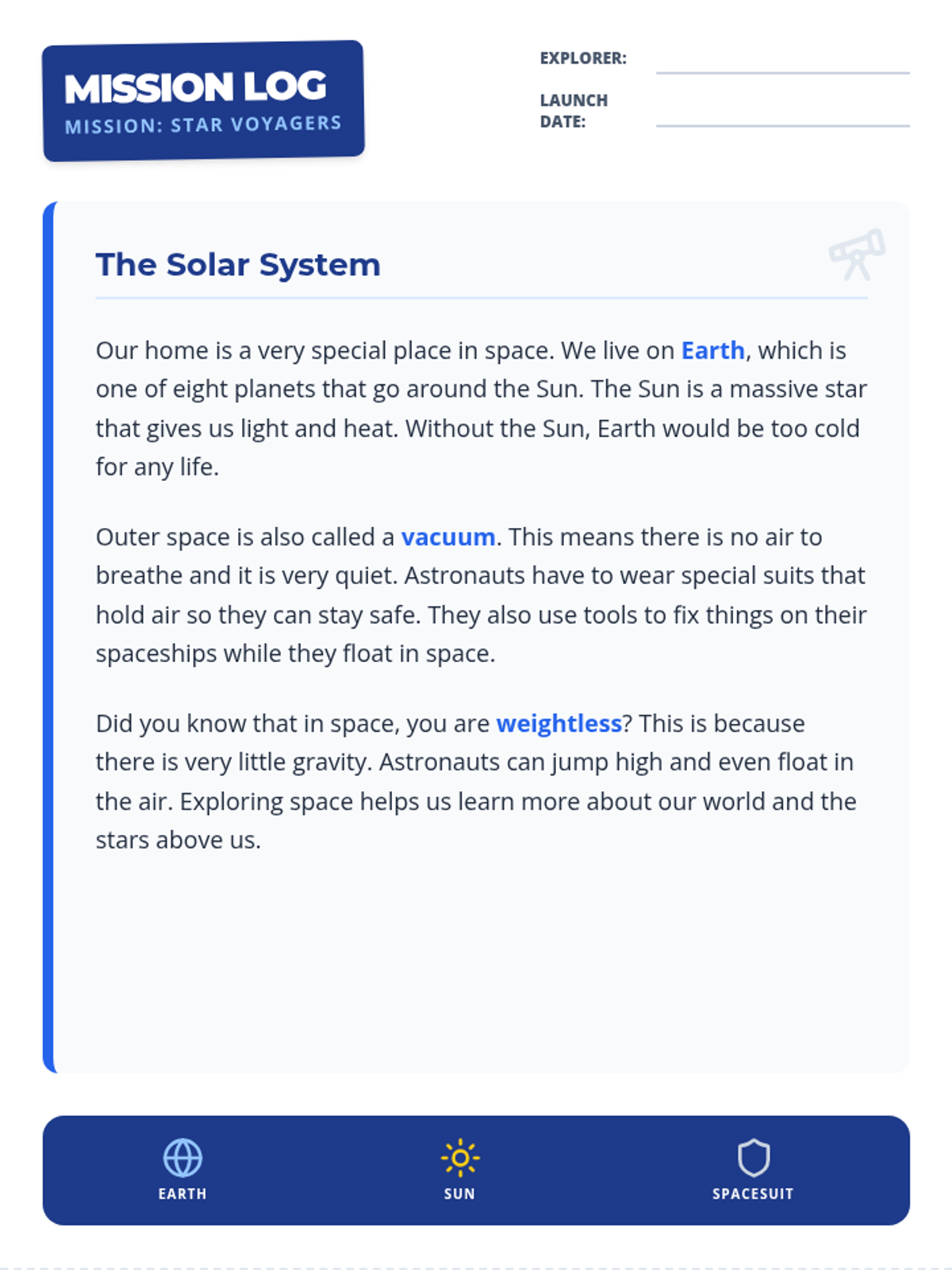 MISSION LOG
MISSION: STAR VOYAGERS

EXPLORER: ____

LAUNCH DATE: ____

The Solar System

Our home is a very special place in space. We live on Earth, which is one of eight planets that go around the Sun. The Sun is a massive star that gives us light and heat. Without the Sun, Earth would be too cold for any life.

Outer space is also called a vacuum. This means there is no air to breathe and it is very quiet. Astronauts have to wear special suits that hold air so they can stay safe. They also use tools to fix things on their spaceships while they float in space.

Did you know that in space, you are weightless? This is because there is very little gravity. Astronauts can jump high and even float in the air. Exploring space helps us learn more about our world and the stars above us.

EARTH

SUN

SPACESUIT